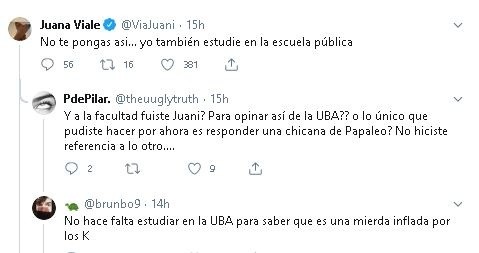 Juana Viale @ViaJuani · 15h
No te pongas asi... yo también estudie en la escuela pública

56 16 381

PdePilar. @theuuglytruth · 15h
Y a la facultad fuiste Juani? Para opinar así de la UBA?? o lo único que pudiste hacer por ahora es responder una chicana de Papaleo? No hiciste referencia a lo otro....

2 9

@brunbo9 · 14h
No hace falta estudiar en la UBA para saber que es una mierda inflada por los K